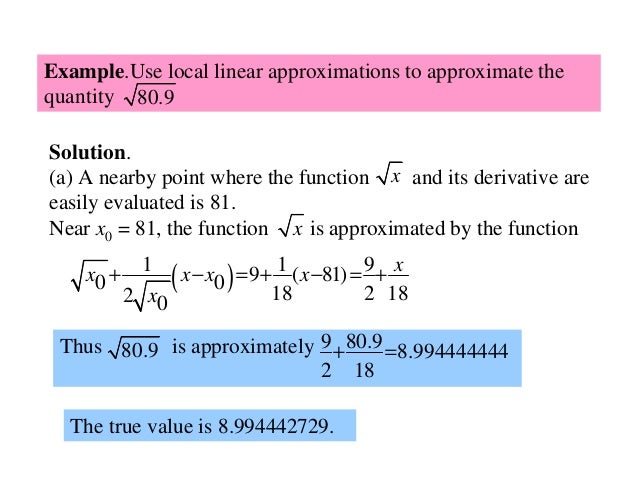 **Example**.Use local linear approximations to approximate the quantity $\sqrt{80.9}$

**Solution**.
(a) A nearby point where the function $\sqrt{x}$ and its derivative are easily evaluated is 81.
Near $x_0 = 81$, the function $\sqrt{x}$ is approximated by the function

$\sqrt{x_0}+\frac{1}{2\sqrt{x_0}}(x-x_0)=9+\frac{1}{18}(x-81)=\frac{9}{2}+\frac{x}{18}$

Thus $\sqrt{80.9}$ is approximately $\frac{9}{2}+\frac{80.9}{18}=8.994444444$

The true value is 8.994442729.